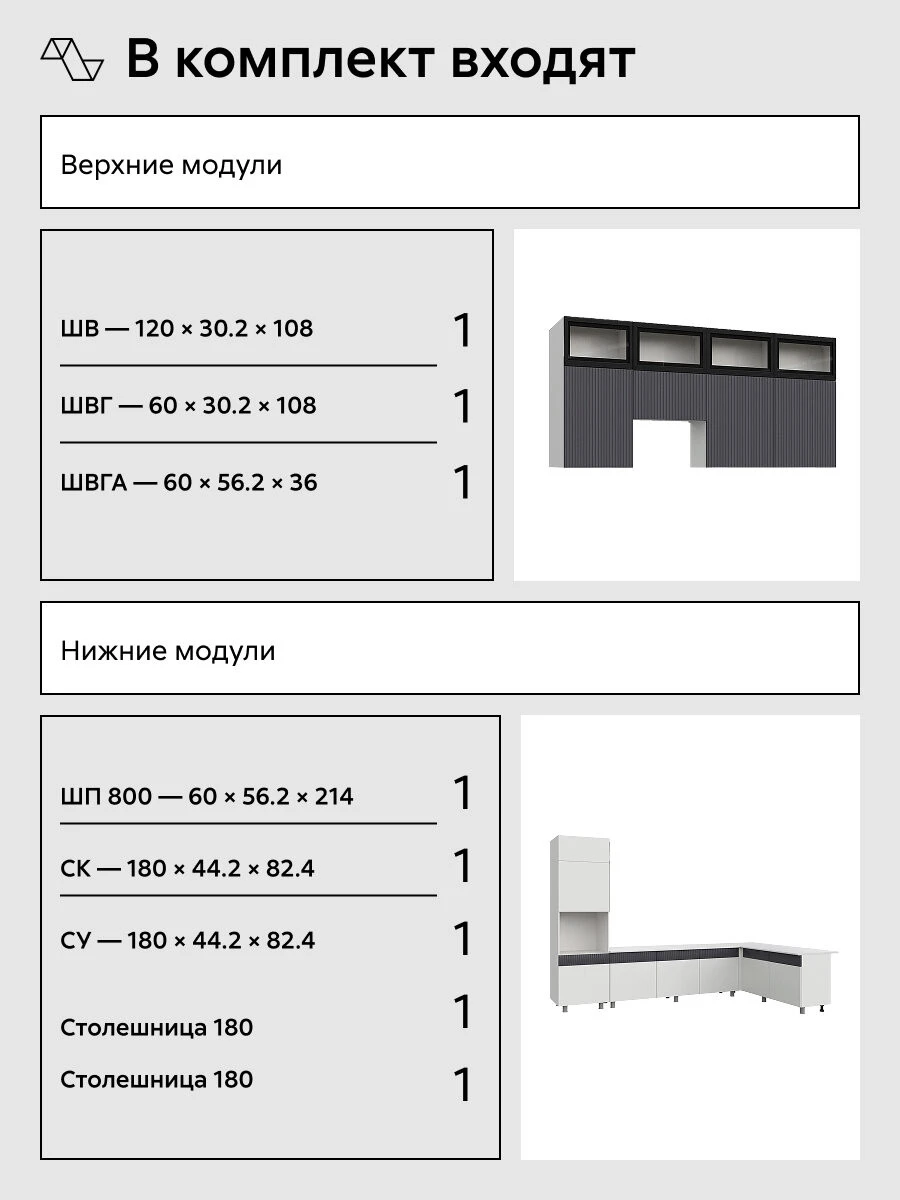 В комплект входят

Верхние модули

ШВ — 120 × 30.2 × 108 1

ШВГ — 60 × 30.2 × 108 1

ШВГА — 60 × 56.2 × 36 1

Нижние модули

ШП 800 — 60 × 56.2 × 214 1

СК — 180 × 44.2 × 82.4 1

СУ — 180 × 44.2 × 82.4 1

Столешница 180 1

Столешница 180 1